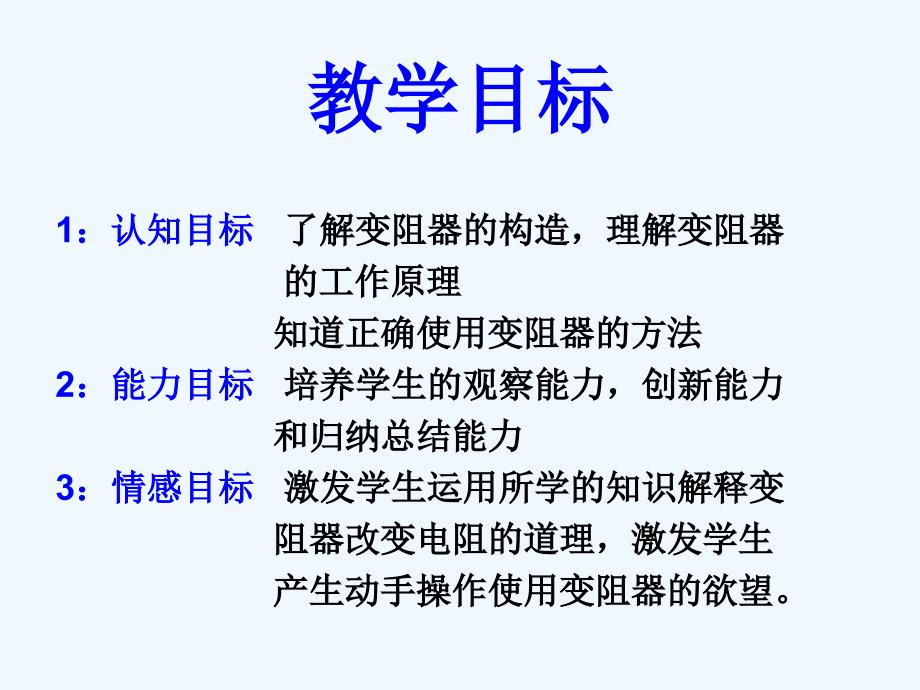 教学目标

1：认知目标　了解变阻器的构造，理解变阻器的工作原理

知道正确使用变阻器的方法

2：能力目标　培养学生的观察能力，创新能力和归纳总结能力

3：情感目标　激发学生运用所学的知识解释变阻器改变电阻的道理，激发学生产生动手操作使用变阻器的欲望。